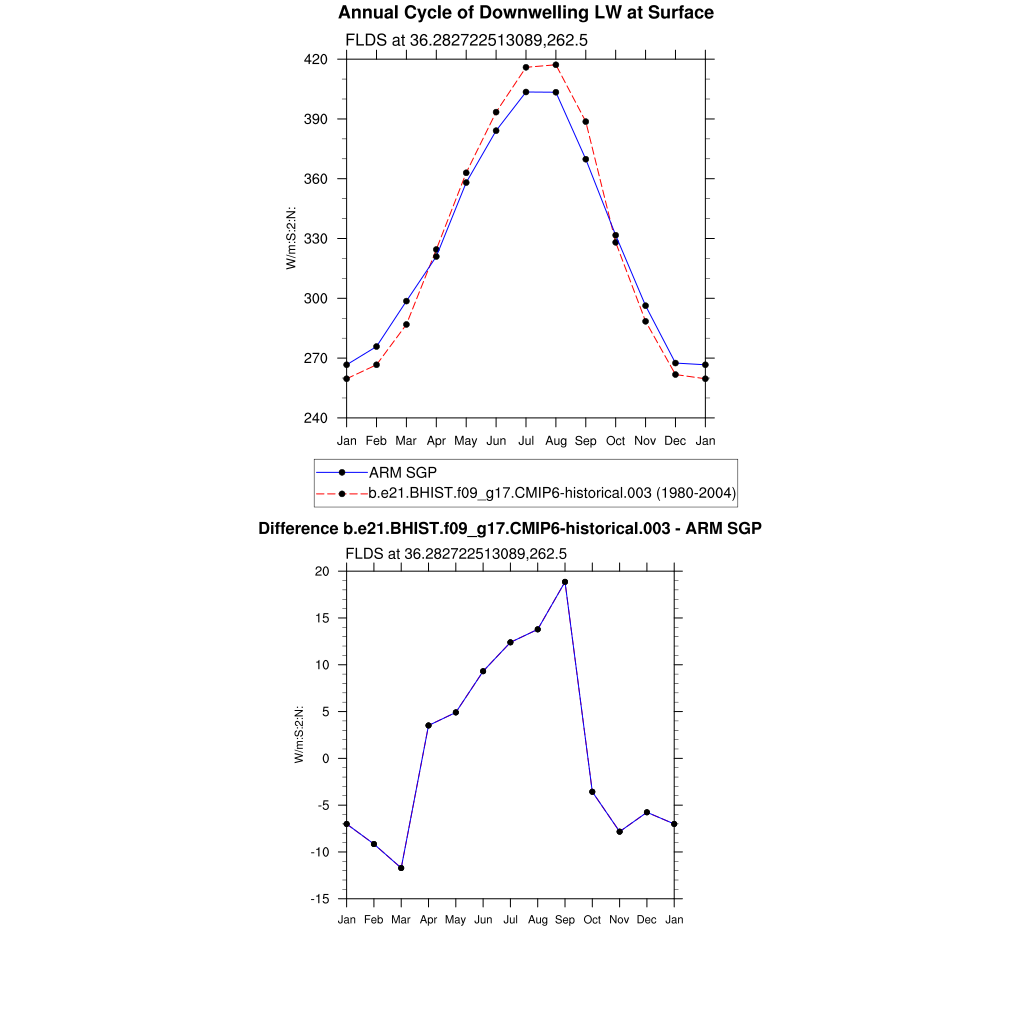 Annual Cycle of Downwelling LW at Surface

FLDS at 36.282722513089,262.5

420
390
360
330
300
270
240

W/m:S:2:N:

Jan Feb Mar Apr May Jun Jul Aug Sep Oct Nov Dec Jan

ARM SGP
b.e21.BHIST.f09_g17.CMIP6-historical.003 (1980-2004)

Difference b.e21.BHIST.f09_g17.CMIP6-historical.003 - ARM SGP

FLDS at 36.282722513089,262.5

20
15
10
5
0
-5
-10
-15

W/m:S:2:N:

Jan Feb Mar Apr May Jun Jul Aug Sep Oct Nov Dec Jan